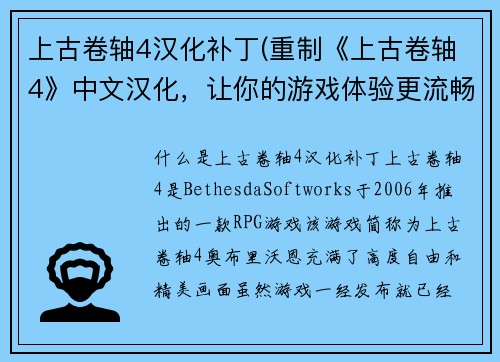 上古卷轴4汉化补丁(重制《上古卷轴4》中文汉化，让你的游戏体验更流畅

什么是上古卷轴4汉化补丁上古卷轴4是BethesdaSoftworks于2006年推出的一款RPG游戏该游戏简称为上古卷轴4奥布里沃恩充满了高度自由和精美画面虽然游戏一经发布就已经